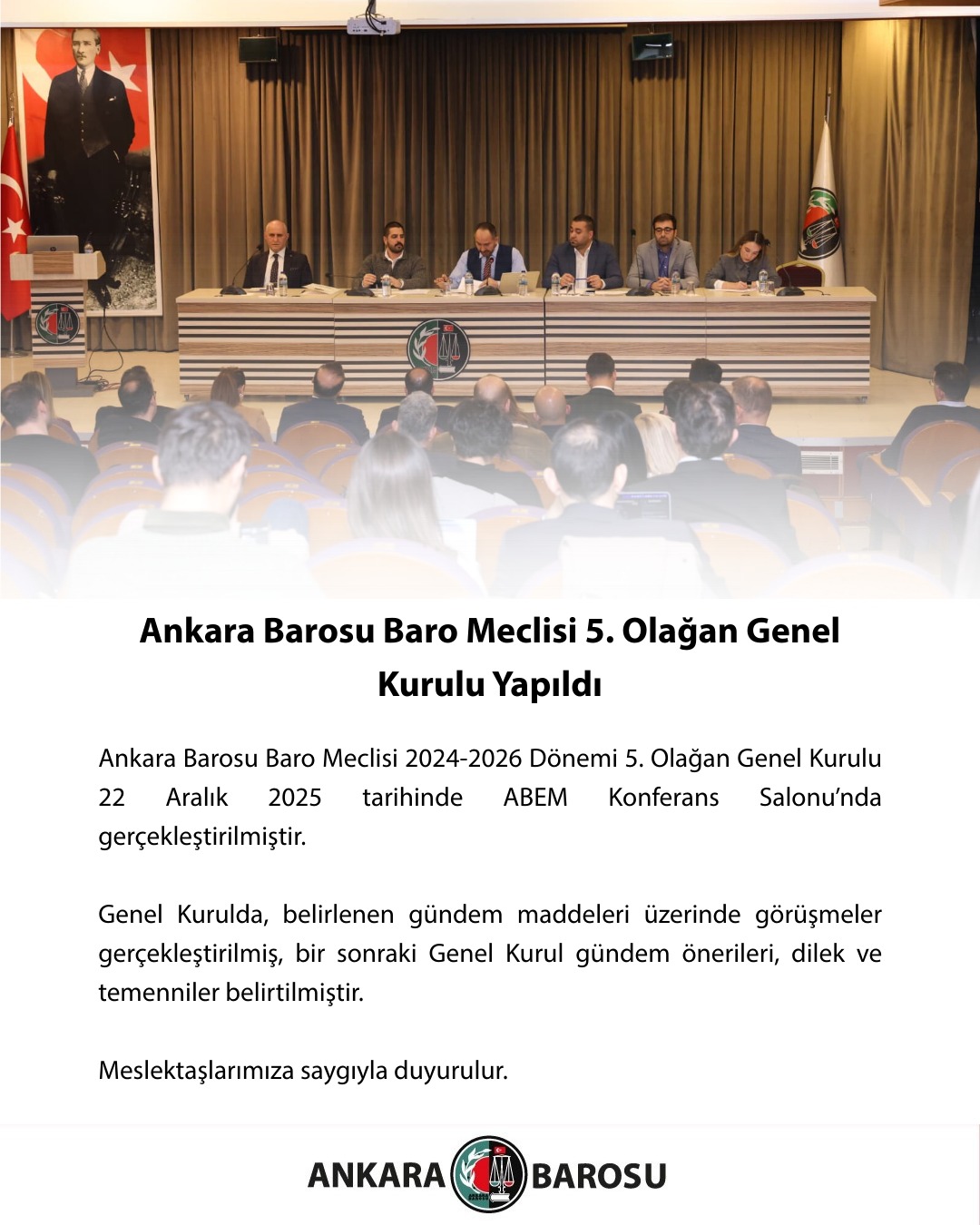 Ankara Barosu Baro Meclisi 5. Olağan Genel Kurulu Yapıldı

Ankara Barosu Baro Meclisi 2024-2026 Dönemi 5. Olağan Genel Kurulu 22 Aralık 2025 tarihinde ABEM Konferans Salonu'nda gerçekleştirilmiştir.

Genel Kurulda, belirlenen gündem maddeleri üzerinde görüşmeler gerçekleştirilmiş, bir sonraki Genel Kurul gündem önerileri, dilek ve temenniler belirtilmiştir.

Meslektaşlarımıza saygıyla duyurulur.

ANKARA BAROSU